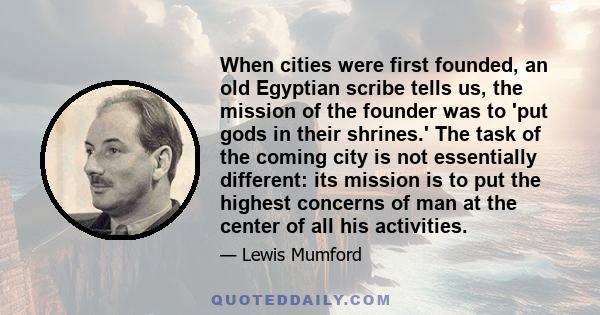 When cities were first founded, an old Egyptian scribe tells us, the mission of the founder was to 'put gods in their shrines.' The task of the coming city is not essentially different: its mission is to put the highest concerns of man at the center of all his activities.

— Lewis Mumford

QUOTEDDAILY.COM